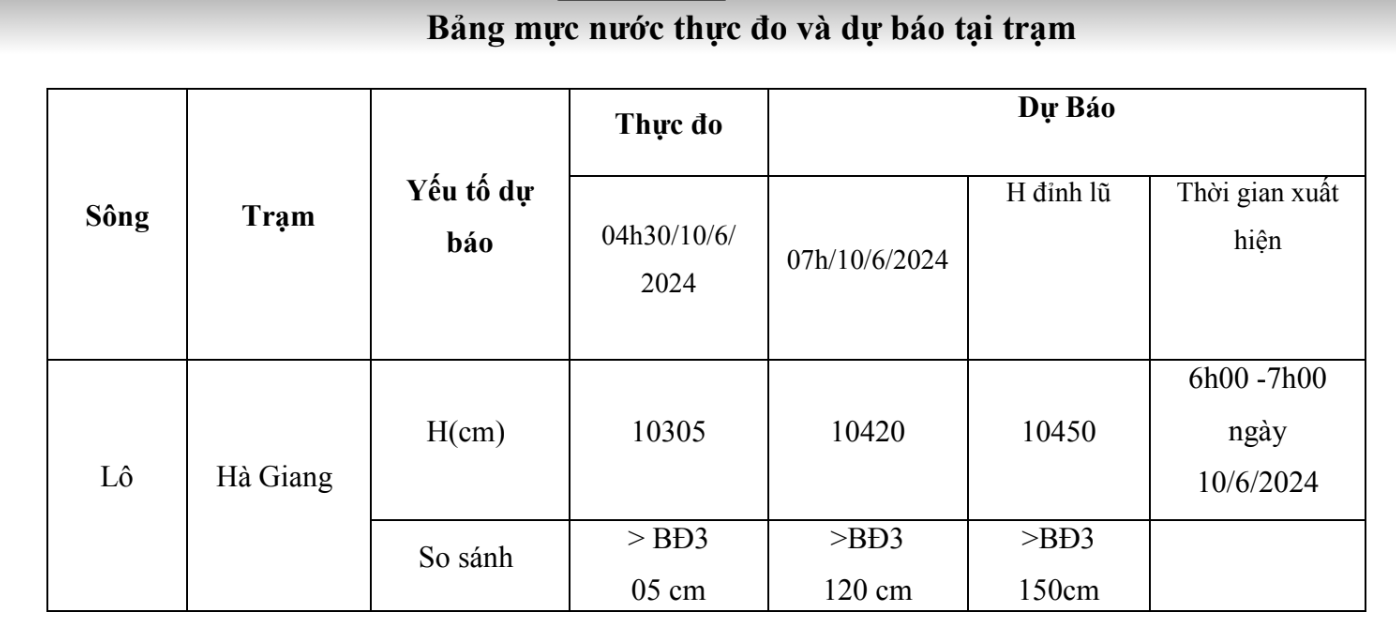 Bảng mực nước thực đo và dự báo tại trạm

| Sông | Trạm | Yếu tố dự báo | Thực đo | Dự Báo | | |
|---|---|---|---|---|---|---|
| | | | 04h30/10/6/2024 | 07h/10/6/2024 | H đỉnh lũ | Thời gian xuất hiện |
| Lô | Hà Giang | H(cm) | 10305 | 10420 | 10450 | 6h00 -7h00 ngày 10/6/2024 |
| | | So sánh | > BĐ3 05 cm | >BĐ3 120 cm | >BĐ3 150cm | |